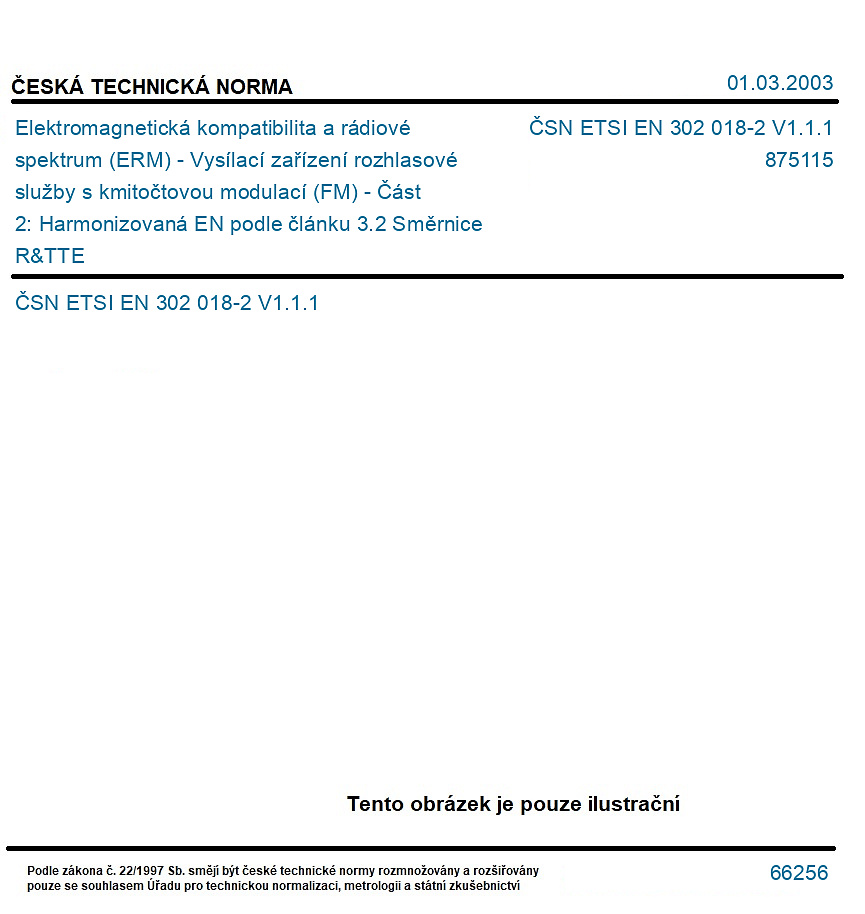 ČESKÁ TECHNICKÁ NORMA

01.03.2003

Elektromagnetická kompatibilita a rádiové spektrum (ERM) - Vysílací zařízení rozhlasové služby s kmitočtovou modulací (FM) - Část 2: Harmonizovaná EN podle článku 3.2 Směrnice R&TTE

ČSN ETSI EN 302 018-2 V1.1.1
875115

ČSN ETSI EN 302 018-2 V1.1.1

Tento obrázek je pouze ilustrační

Podle zákona č. 22/1997 Sb. smějí být české technické normy rozmnožovány a rozšiřovány pouze se souhlasem Úřadu pro technickou normalizaci, metrologii a státní zkušebnictví

66256